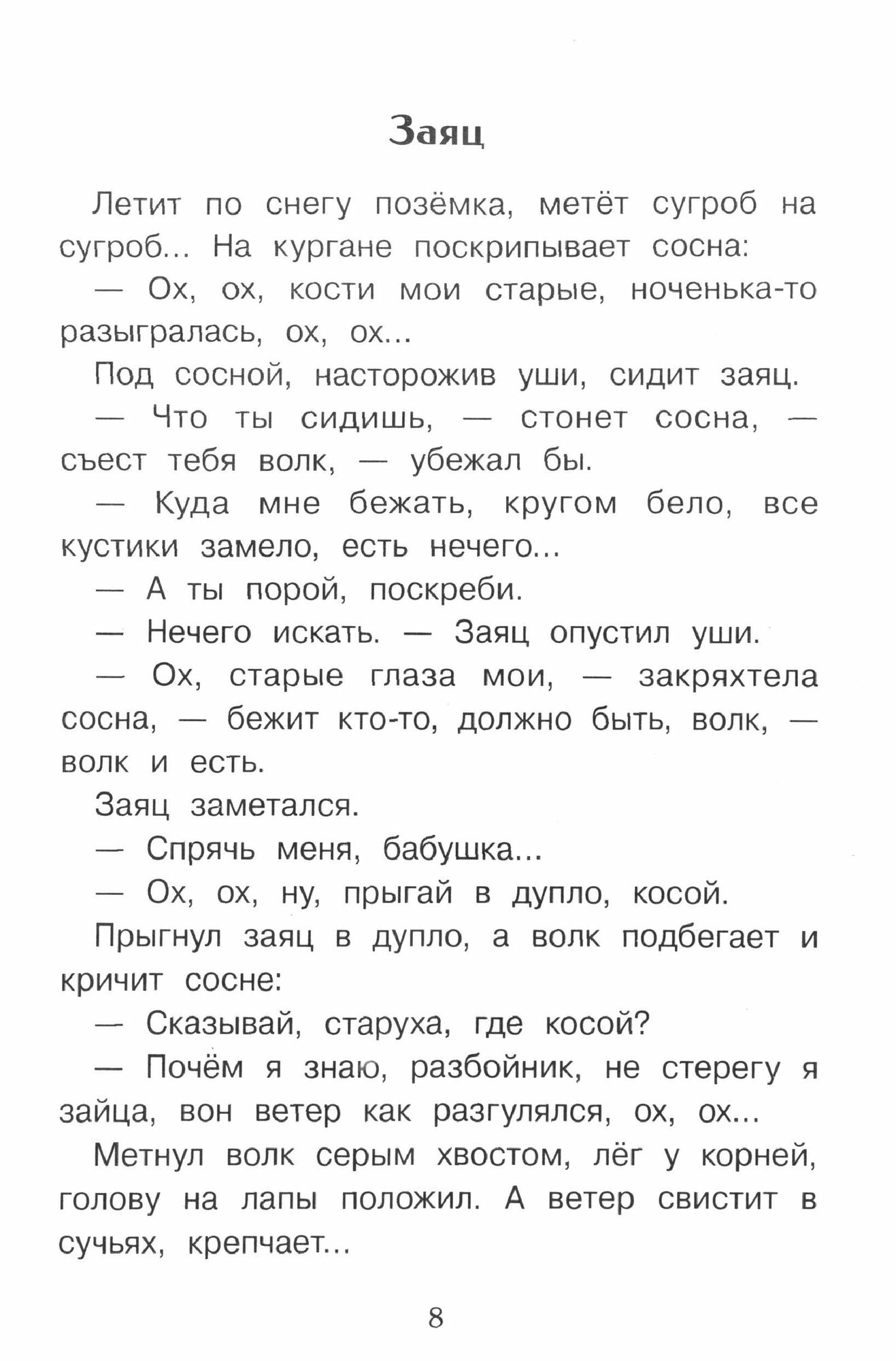 Заяц

Летит по снегу позёмка, метёт сугроб на сугроб... На кургане поскрипывает сосна:

— Ох, ох, кости мои старые, ноченька-то разыгралась, ох, ох...

Под сосной, насторожив уши, сидит заяц.

— Что ты сидишь, — стонет сосна, — съест тебя волк, — убежал бы.

— Куда мне бежать, кругом бело, все кустики замело, есть нечего...

— А ты порой, поскреби.

— Нечего искать. — Заяц опустил уши.

— Ох, старые глаза мои, — закряхтела сосна, — бежит кто-то, должно быть, волк, — волк и есть.

Заяц заметался.

— Спрячь меня, бабушка...

— Ох, ох, ну, прыгай в дупло, косой.

Прыгнул заяц в дупло, а волк подбегает и кричит сосне:

— Сказывай, старуха, где косой?

— Почём я знаю, разбойник, не стерегу я зайца, вон ветер как разгулялся, ох, ох...

Метнул волк серым хвостом, лёг у корней, голову на лапы положил. А ветер свистит в сучьях, крепчает...

8